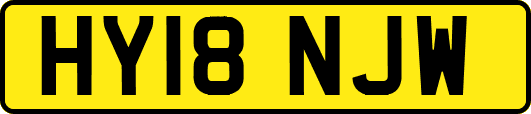 HY18 NJW